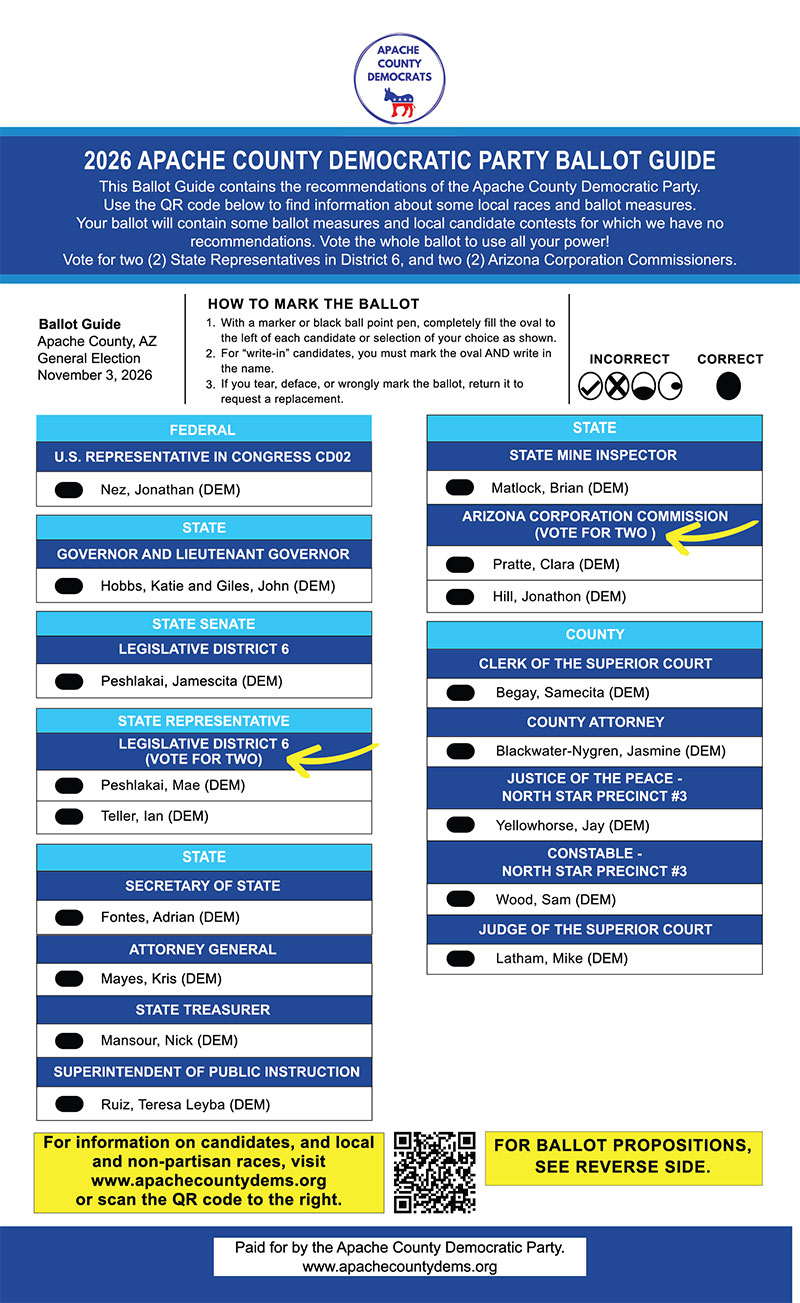 APACHE COUNTY DEMOCRATS

2026 APACHE COUNTY DEMOCRATIC PARTY BALLOT GUIDE

This Ballot Guide contains the recommendations of the Apache County Democratic Party. Use the QR code below to find information about some local races and ballot measures. Your ballot will contain some ballot measures and local candidate contests for which we have no recommendations. Vote the whole ballot to use all your power! Vote for two (2) State Representatives in District 6, and two (2) Arizona Corporation Commissioners.

Ballot Guide
Apache County, AZ
General Election
November 3, 2026

HOW TO MARK THE BALLOT
1. With a marker or black ball point pen, completely fill the oval to the left of each candidate or selection of your choice as shown.
2. For "write-in" candidates, you must mark the oval AND write in the name.
3. If you tear, deface, or wrongly mark the ballot, return it to request a replacement.

INCORRECT CORRECT

FEDERAL
U.S. REPRESENTATIVE IN CONGRESS CD02
Nez, Jonathan (DEM)

STATE
GOVERNOR AND LIEUTENANT GOVERNOR
Hobbs, Katie and Giles, John (DEM)

STATE SENATE
LEGISLATIVE DISTRICT 6
Peshlakai, Jamescita (DEM)

STATE REPRESENTATIVE
LEGISLATIVE DISTRICT 6
(VOTE FOR TWO)
Peshlakai, Mae (DEM)
Teller, Ian (DEM)

STATE
SECRETARY OF STATE
Fontes, Adrian (DEM)
ATTORNEY GENERAL
Mayes, Kris (DEM)
STATE TREASURER
Mansour, Nick (DEM)
SUPERINTENDENT OF PUBLIC INSTRUCTION
Ruiz, Teresa Leyba (DEM)

STATE
STATE MINE INSPECTOR
Matlock, Brian (DEM)
ARIZONA CORPORATION COMMISSION
(VOTE FOR TWO )
Pratte, Clara (DEM)
Hill, Jonathon (DEM)

COUNTY
CLERK OF THE SUPERIOR COURT
Begay, Samecita (DEM)
COUNTY ATTORNEY
Blackwater-Nygren, Jasmine (DEM)
JUSTICE OF THE PEACE - NORTH STAR PRECINCT #3
Yellowhorse, Jay (DEM)
CONSTABLE - NORTH STAR PRECINCT #3
Wood, Sam (DEM)
JUDGE OF THE SUPERIOR COURT
Latham, Mike (DEM)

For information on candidates, and local and non-partisan races, visit www.apachecountydems.org or scan the QR code to the right.

FOR BALLOT PROPOSITIONS, SEE REVERSE SIDE.

Paid for by the Apache County Democratic Party.
www.apachecountydems.org